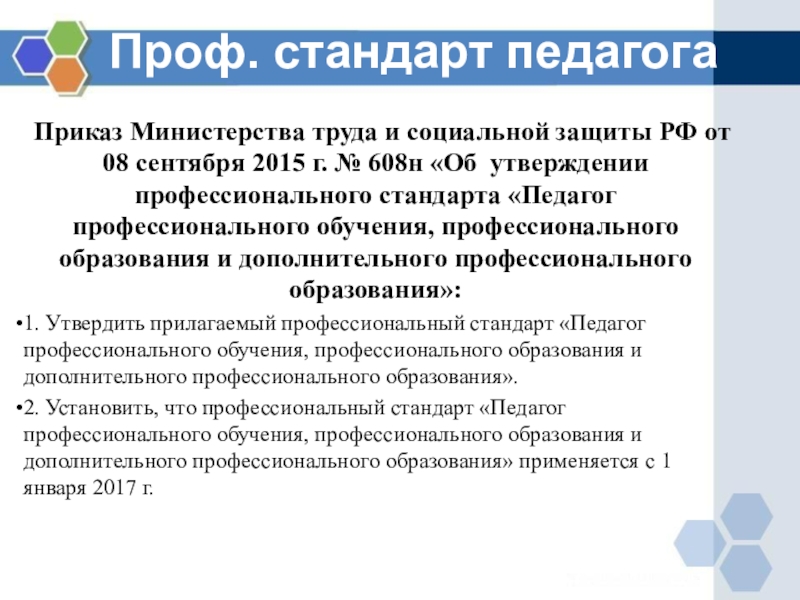 Проф. стандарт педагога

Приказ Министерства труда и социальной защиты РФ от 08 сентября 2015 г. № 608н «Об утверждении профессионального стандарта «Педагог профессионального обучения, профессионального образования и дополнительного профессионального образования»:

•1. Утвердить прилагаемый профессиональный стандарт «Педагог профессионального обучения, профессионального образования и дополнительного профессионального образования».

•2. Установить, что профессиональный стандарт «Педагог профессионального обучения, профессионального образования и дополнительного профессионального образования» применяется с 1 января 2017 г.